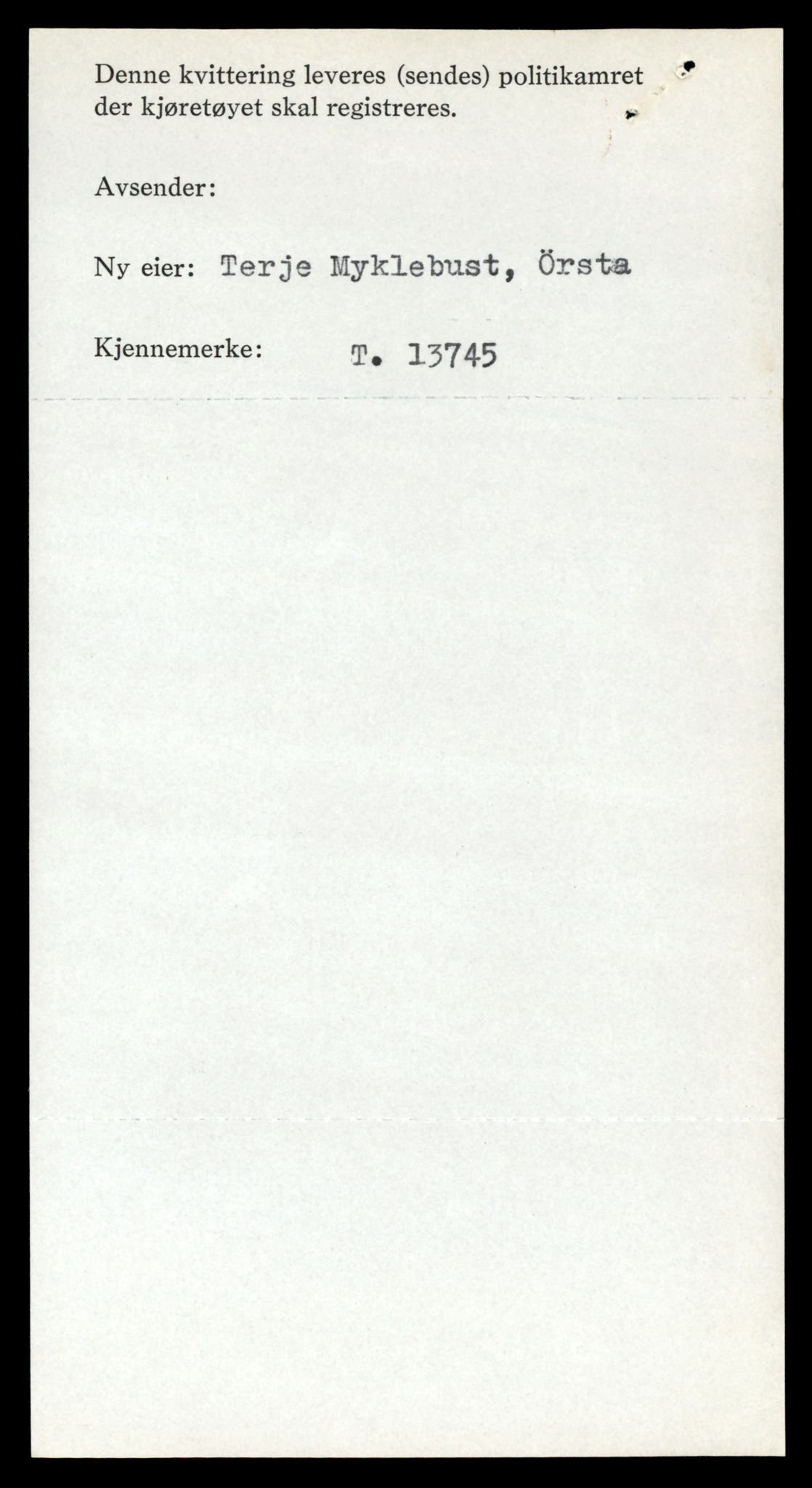 Denne kvittering leveres (sendes) politikamret der kjøretøyet skal registreres.

Avsender:

Ny eier: Terje Myklebust, Örsta

Kjennemerke: T. 13745